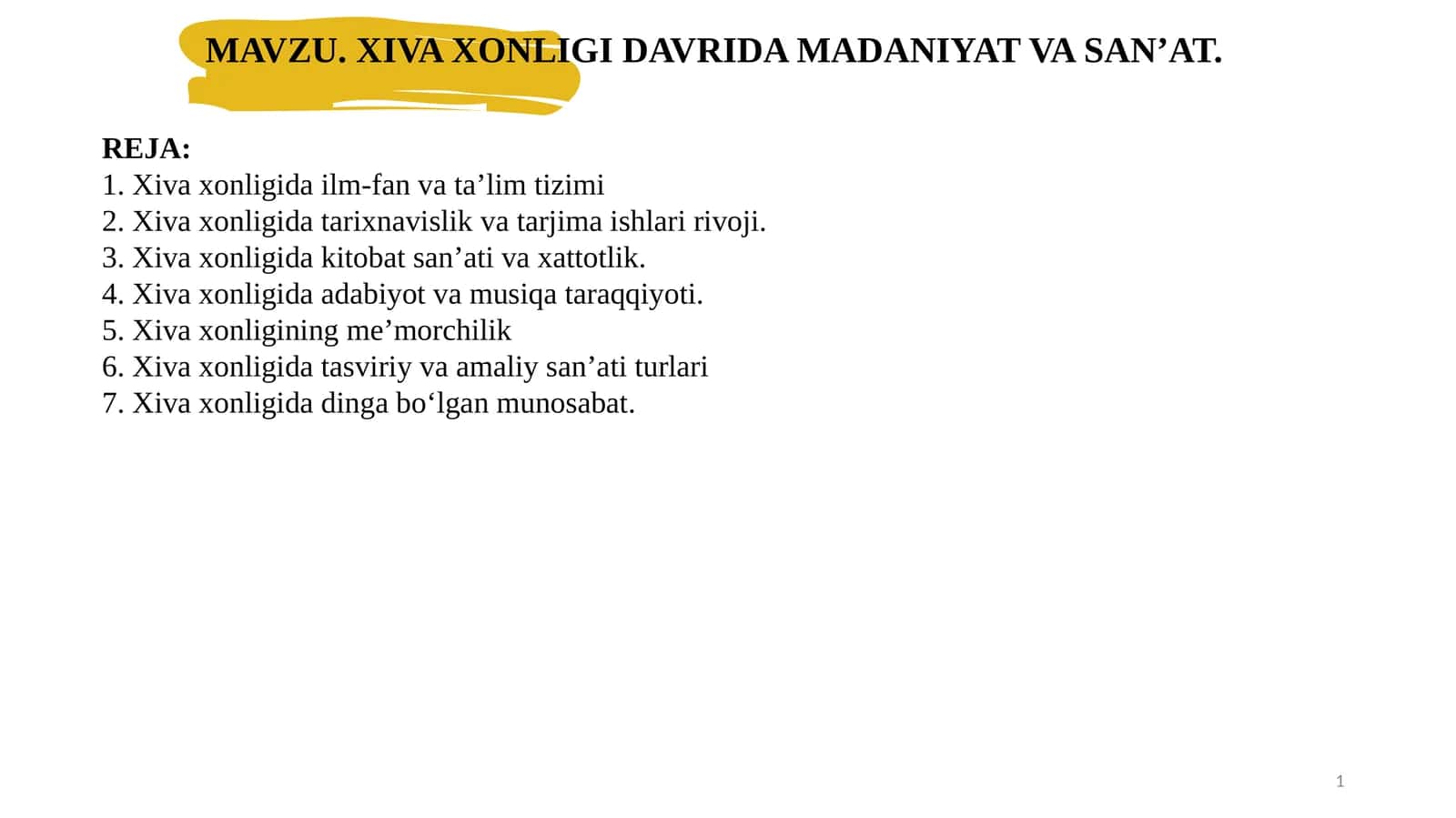 MAVZU. XIVA XONLIGI DAVRIDA MADANIYAT VA SAN’AT.

REJA:
1. Xiva xonligida ilm-fan va ta’lim tizimi
2. Xiva xonligida tarixnavislik va tarjima ishlari rivoji.
3. Xiva xonligida kitobat san’ati va xattotlik.
4. Xiva xonligida adabiyot va musiqa taraqqiyoti.
5. Xiva xonligining me’morchilik
6. Xiva xonligida tasviriy va amaliy san’ati turlari
7. Xiva xonligida dinga bo‘lgan munosabat.

1